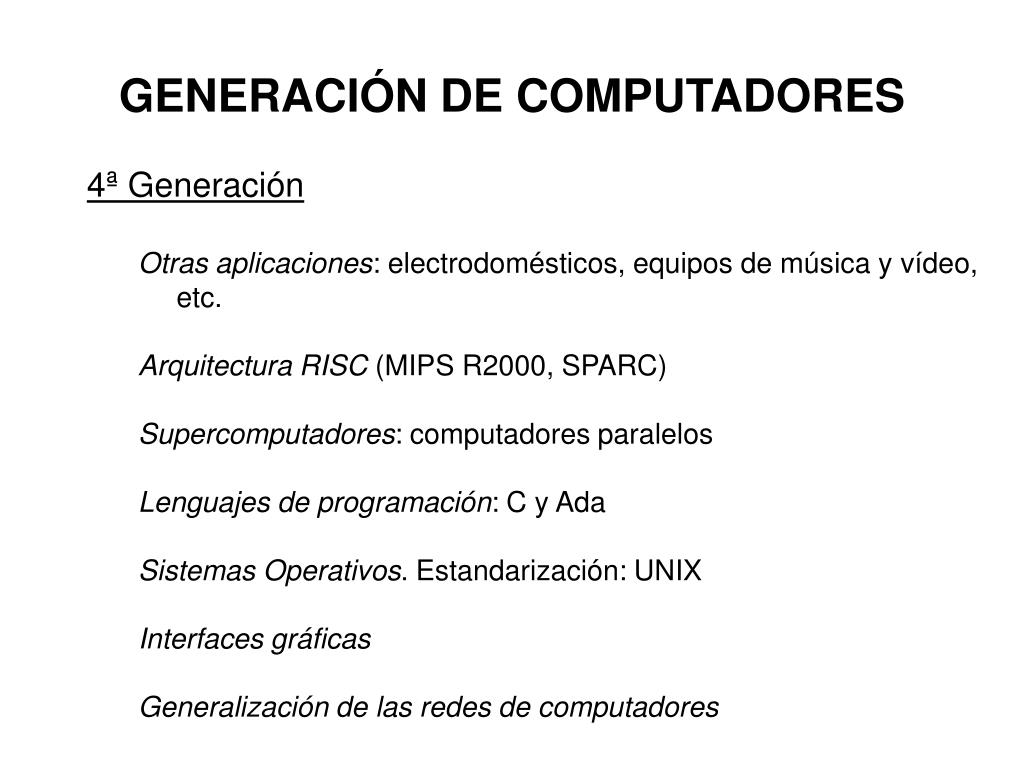 GENERACIÓN DE COMPUTADORES

4ª Generación

Otras aplicaciones: electrodomésticos, equipos de música y vídeo, etc.

Arquitectura RISC (MIPS R2000, SPARC)

Supercomputadores: computadores paralelos

Lenguajes de programación: C y Ada

Sistemas Operativos. Estandarización: UNIX

Interfaces gráficas

Generalización de las redes de computadores